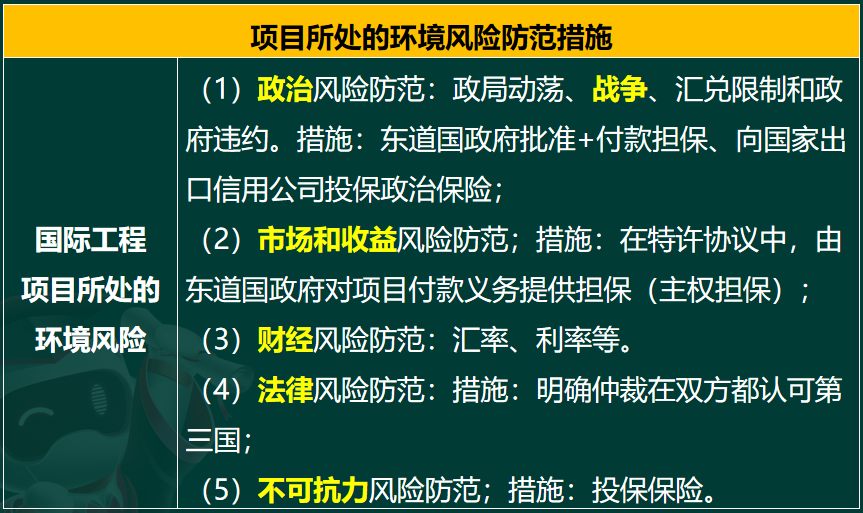 | 项目所处的环境风险防范措施 | |
|---|---|
| 国际工程项目所处的环境风险 | （1）政治风险防范：政局动荡、战争、汇兑限制和政府违约。措施：东道国政府批准+付款担保、向国家出口信用公司投保政治保险；<br>（2）市场和收益风险防范；措施：在特许协议中，由东道国政府对项目付款义务提供担保（主权担保）；<br>（3）财经风险防范：汇率、利率等。<br>（4）法律风险防范：措施：明确仲裁在双方都认可第三国；<br>（5）不可抗力风险防范；措施：投保保险。 |